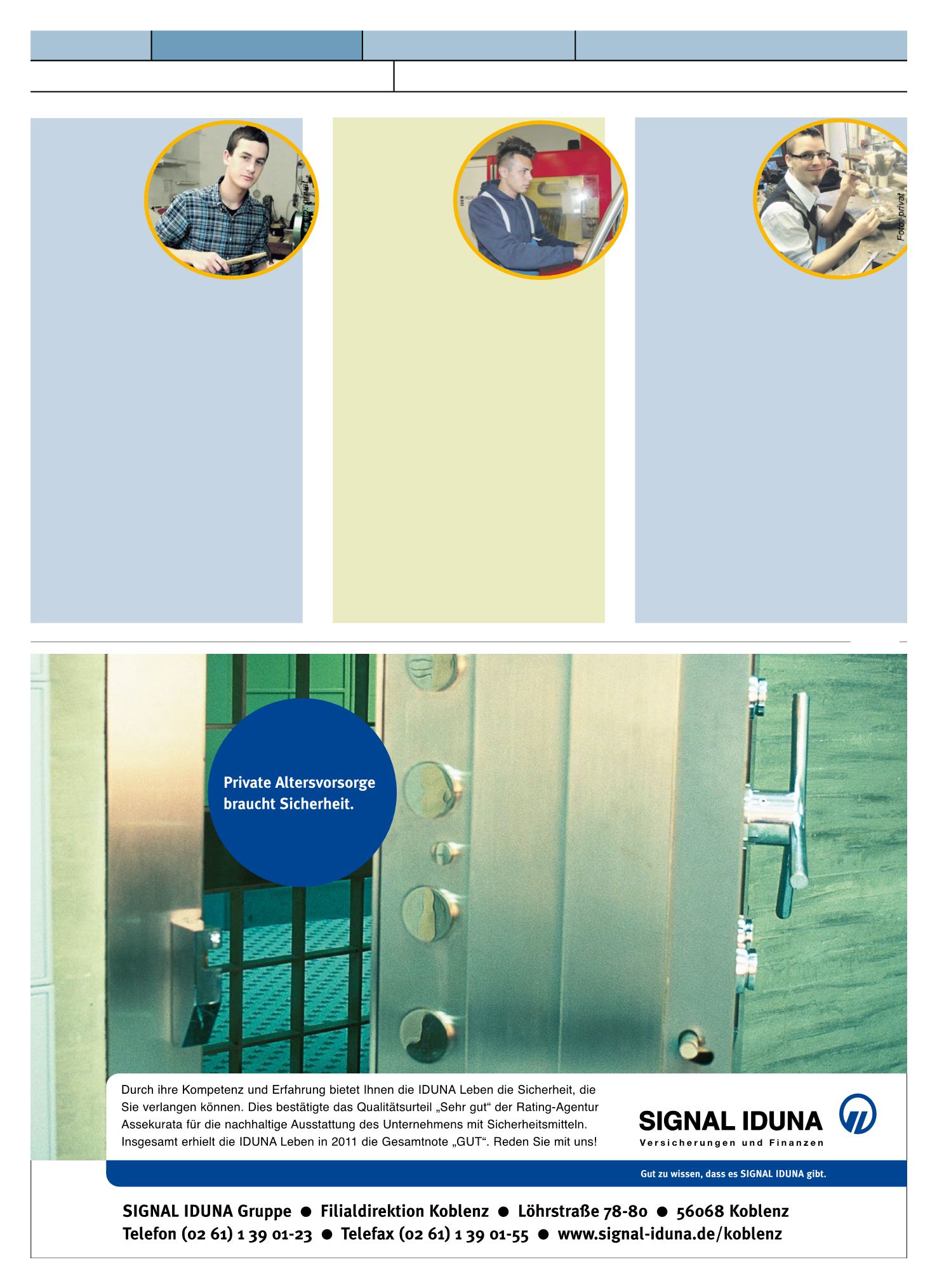 Foto: privat

Private Altersvorsorge braucht Sicherheit.

Durch ihre Kompetenz und Erfahrung bietet Ihnen die IDUNA Leben die Sicherheit, die Sie verlangen können. Dies bestätigte das Qualitätsurteil „Sehr gut“ der Rating-Agentur Assekurata für die nachhaltige Ausstattung des Unternehmens mit Sicherheitsmitteln. Insgesamt erhielt die IDUNA Leben in 2011 die Gesamtnote „GUT“. Reden Sie mit uns!

SIGNAL IDUNA
Versicherungen und Finanzen

Gut zu wissen, dass es SIGNAL IDUNA gibt.

SIGNAL IDUNA Gruppe • Filialdirektion Koblenz • Löhrstraße 78-80 • 56068 Koblenz
Telefon (02 61) 1 39 01-23 • Telefax (02 61) 1 39 01-55 • www.signal-iduna.de/koblenz